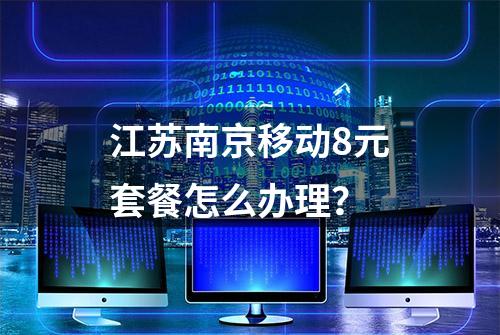 江苏南京移动8元套餐怎么办理?